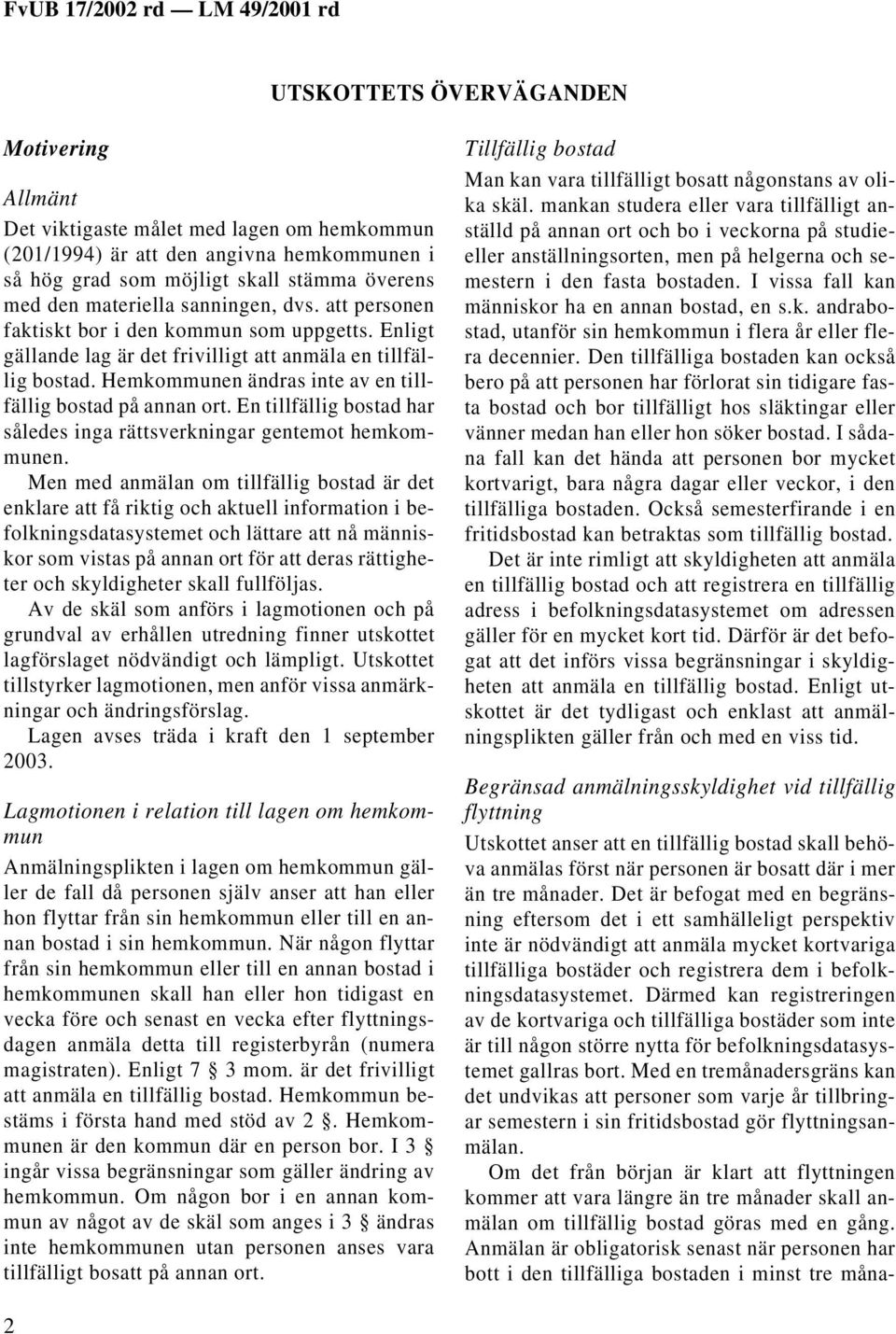 FvUB 17/2002 rd — LM 49/2001 rd

UTSKOTTETS ÖVERVÄGANDEN

Motivering

Allmänt

Det viktigaste målet med lagen om hemkommun (201/1994) är att den angivna hemkommunen i så hög grad som möjligt skall stämma överens med den materiella sanningen, dvs. att personen faktiskt bor i den kommun som uppgetts. Enligt gällande lag är det frivilligt att anmäla en tillfällig bostad. Hemkommunen ändras inte av en tillfällig bostad på annan ort. En tillfällig bostad har således inga rättsverkningar gentemot hemkommunen.

Men med anmälan om tillfällig bostad är det enklare att få riktig och aktuell information i befolkningsdatasystemet och lättare att nå människor som vistas på annan ort för att deras rättigheter och skyldigheter skall fullföljas.

Av de skäl som anförs i lagmotionen och på grundval av erhållen utredning finner utskottet lagförslaget nödvändigt och lämpligt. Utskottet tillstyrker lagmotionen, men anför vissa anmärkningar och ändringsförslag.

Lagen avses träda i kraft den 1 september 2003.

Lagmotionen i relation till lagen om hemkommun

Anmälningsplikten i lagen om hemkommun gäller de fall då personen själv anser att han eller hon flyttar från sin hemkommun eller till en annan bostad i sin hemkommun. När någon flyttar från sin hemkommun eller till en annan bostad i hemkommunen skall han eller hon tidigast en vecka före och senast en vecka efter flyttningsdagen anmäla detta till registerbyrån (numera magistraten). Enligt 7 § 3 mom. är det frivilligt att anmäla en tillfällig bostad. Hemkommun bestäms i första hand med stöd av 2 §. Hemkommunen är den kommun där en person bor. I 3 § ingår vissa begränsningar som gäller ändring av hemkommun. Om någon bor i en annan kommun av något av de skäl som anges i 3 § ändras inte hemkommunen utan personen anses vara tillfälligt bosatt på annan ort.

Tillfällig bostad

Man kan vara tillfälligt bosatt någonstans av olika skäl. mankan studera eller vara tillfälligt anställd på annan ort och bo i veckorna på studie- eller anställningsorten, men på helgerna och semestern i den fasta bostaden. I vissa fall kan människor ha en annan bostad, en s.k. andrabostad, utanför sin hemkommun i flera år eller flera decennier. Den tillfälliga bostaden kan också bero på att personen har förlorat sin tidigare fasta bostad och bor tillfälligt hos släktingar eller vänner medan han eller hon söker bostad. I sådana fall kan det hända att personen bor mycket kortvarigt, bara några dagar eller veckor, i den tillfälliga bostaden. Också semesterfirande i en fritidsbostad kan betraktas som tillfällig bostad.

Det är inte rimligt att skyldigheten att anmäla en tillfällig bostad och att registrera en tillfällig adress i befolkningsdatasystemet om adressen gäller för en mycket kort tid. Därför är det befogat att det införs vissa begränsningar i skyldigheten att anmäla en tillfällig bostad. Enligt utskottet är det tydligast och enklast att anmälningsplikten gäller från och med en viss tid.

Begränsad anmälningsskyldighet vid tillfällig flyttning

Utskottet anser att en tillfällig bostad skall behöva anmälas först när personen är bosatt där i mer än tre månader. Det är befogat med en begränsning eftersom det i ett samhälleligt perspektiv inte är nödvändigt att anmäla mycket kortvariga tillfälliga bostäder och registrera dem i befolkningsdatasystemet. Därmed kan registreringen av de kortvariga och tillfälliga bostäder som inte är till någon större nytta för befolkningsdatasystemet gallras bort. Med en tremånadersgräns kan det undvikas att personer som varje år tillbringar semestern i sin fritidsbostad gör flyttningsanmälan.

Om det från början är klart att flyttningen kommer att vara längre än tre månader skall anmälan om tillfällig bostad göras med en gång. Anmälan är obligatorisk senast när personen har bott i den tillfälliga bostaden i minst tre måna-

2